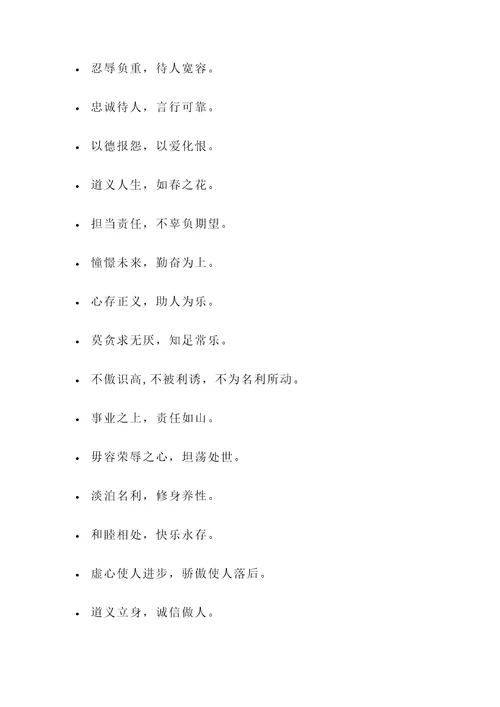 - 忍辱负重，待人宽容。
- 忠诚待人，言行可靠。
- 以德报怨，以爱化恨。
- 道义人生，如春之花。
- 担当责任，不辜负期望。
- 憧憬未来，勤奋为上。
- 心存正义，助人为乐。
- 莫贪求无厌，知足常乐。
- 不傲识高，不被利诱，不为名利所动。
- 事业之上，责任如山。
- 毋容荣辱之心，坦荡处世。
- 淡泊名利，修身养性。
- 和睦相处，快乐永存。
- 虚心使人进步，骄傲使人落后。
- 道义立身，诚信做人。